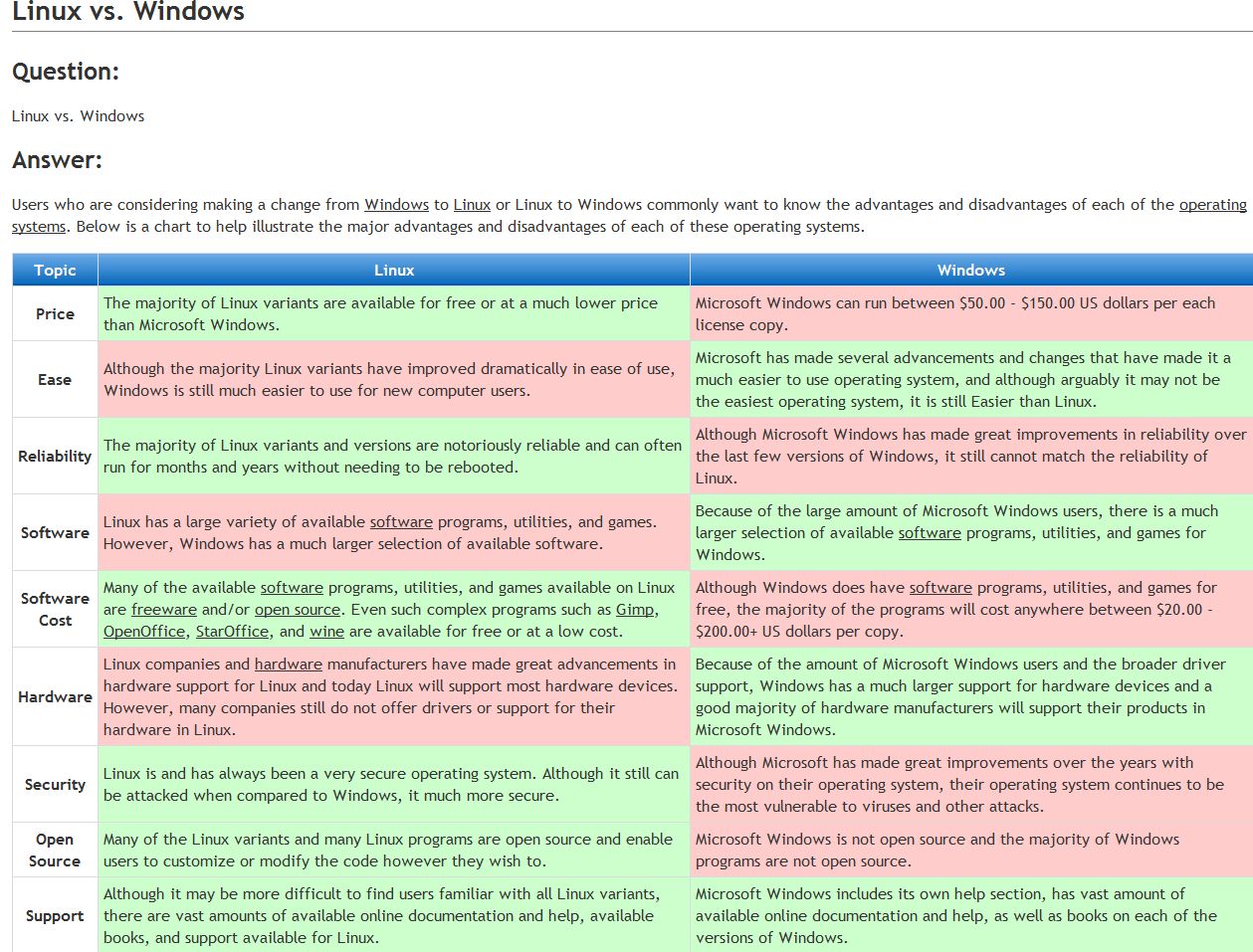 Linux vs. Windows

Question:

Linux vs. Windows

Answer:

Users who are considering making a change from Windows to Linux or Linux to Windows commonly want to know the advantages and disadvantages of each of the operating systems. Below is a chart to help illustrate the major advantages and disadvantages of each of these operating systems.

| Topic | Linux | Windows |
|---|---|---|
| Price | The majority of Linux variants are available for free or at a much lower price than Microsoft Windows. | Microsoft Windows can run between \$50.00 - \$150.00 US dollars per each license copy. |
| Ease | Although the majority Linux variants have improved dramatically in ease of use, Windows is still much easier to use for new computer users. | Microsoft has made several advancements and changes that have made it a much easier to use operating system, and although arguably it may not be the easiest operating system, it is still Easier than Linux. |
| Reliability | The majority of Linux variants and versions are notoriously reliable and can often run for months and years without needing to be rebooted. | Although Microsoft Windows has made great improvements in reliability over the last few versions of Windows, it still cannot match the reliability of Linux. |
| Software | Linux has a large variety of available software programs, utilities, and games. However, Windows has a much larger selection of available software. | Because of the large amount of Microsoft Windows users, there is a much larger selection of available software programs, utilities, and games for Windows. |
| Software Cost | Many of the available software programs, utilities, and games available on Linux are freeware and/or open source. Even such complex programs such as Gimp, OpenOffice, StarOffice, and wine are available for free or at a low cost. | Although Windows does have software programs, utilities, and games for free, the majority of the programs will cost anywhere between \$20.00 - \$200.00+ US dollars per copy. |
| Hardware | Linux companies and hardware manufacturers have made great advancements in hardware support for Linux and today Linux will support most hardware devices. However, many companies still do not offer drivers or support for their hardware in Linux. | Because of the amount of Microsoft Windows users and the broader driver support, Windows has a much larger support for hardware devices and a good majority of hardware manufacturers will support their products in Microsoft Windows. |
| Security | Linux is and has always been a very secure operating system. Although it still can be attacked when compared to Windows, it much more secure. | Although Microsoft has made great improvements over the years with security on their operating system, their operating system continues to be the most vulnerable to viruses and other attacks. |
| Open Source | Many of the Linux variants and many Linux programs are open source and enable users to customize or modify the code however they wish to. | Microsoft Windows is not open source and the majority of Windows programs are not open source. |
| Support | Although it may be more difficult to find users familiar with all Linux variants, there are vast amounts of available online documentation and help, available books, and support available for Linux. | Microsoft Windows includes its own help section, has vast amount of available online documentation and help, as well as books on each of the versions of Windows. |